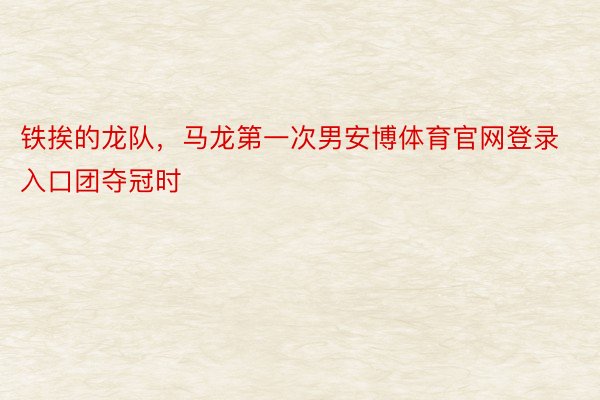 铁挨的龙队，马龙第一次男安博体育官网登录入口团夺冠时